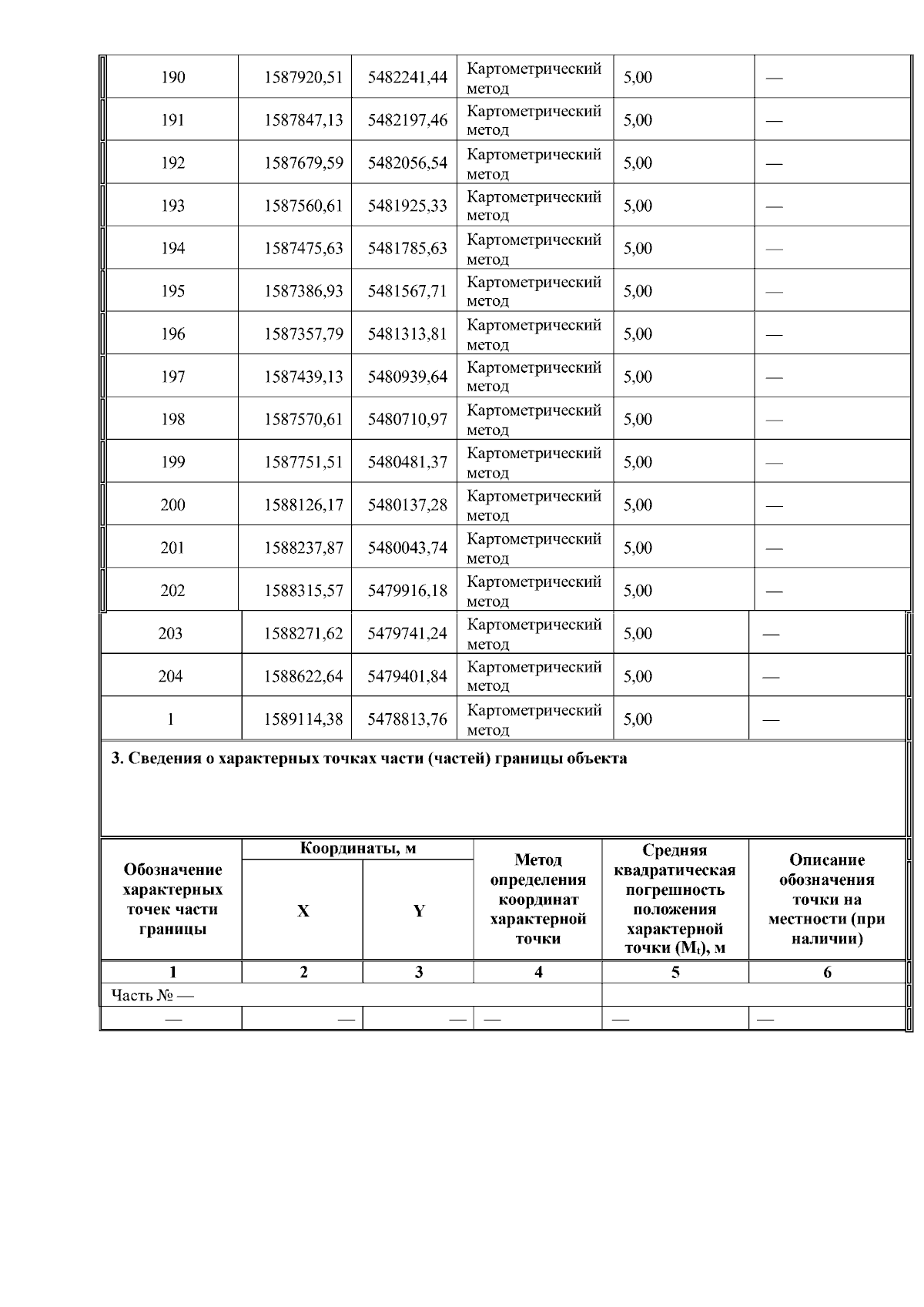 | 190 | 1587920,51 | 5482241,44 | Картометрический метод | 5,00 | — |
|---|---|---|---|---|---|
| 191 | 1587847,13 | 5482197,46 | Картометрический метод | 5,00 | — |
| 192 | 1587679,59 | 5482056,54 | Картометрический метод | 5,00 | — |
| 193 | 1587560,61 | 5481925,33 | Картометрический метод | 5,00 | — |
| 194 | 1587475,63 | 5481785,63 | Картометрический метод | 5,00 | — |
| 195 | 1587386,93 | 5481567,71 | Картометрический метод | 5,00 | — |
| 196 | 1587357,79 | 5481313,81 | Картометрический метод | 5,00 | — |
| 197 | 1587439,13 | 5480939,64 | Картометрический метод | 5,00 | — |
| 198 | 1587570,61 | 5480710,97 | Картометрический метод | 5,00 | — |
| 199 | 1587751,51 | 5480481,37 | Картометрический метод | 5,00 | — |
| 200 | 1588126,17 | 5480137,28 | Картометрический метод | 5,00 | — |
| 201 | 1588237,87 | 5480043,74 | Картометрический метод | 5,00 | — |
| 202 | 1588315,57 | 5479916,18 | Картометрический метод | 5,00 | — |
| 203 | 1588271,62 | 5479741,24 | Картометрический метод | 5,00 | — |
| 204 | 1588622,64 | 5479401,84 | Картометрический метод | 5,00 | — |
| 1 | 1589114,38 | 5478813,76 | Картометрический метод | 5,00 | — |

3. Сведения о характерных точках части (частей) границы объекта

| Обозначение характерных точек части границы | Координаты, м X | Координаты, м Y | Метод определения координат характерной точки | Средняя квадратическая погрешность положения характерной точки ($M_t$), м | Описание обозначения точки на местности (при наличии) |
|---|---|---|---|---|---|
| 1 | 2 | 3 | 4 | 5 | 6 |
| Часть № — | | | | | |
| — | — | — | — | — | — |